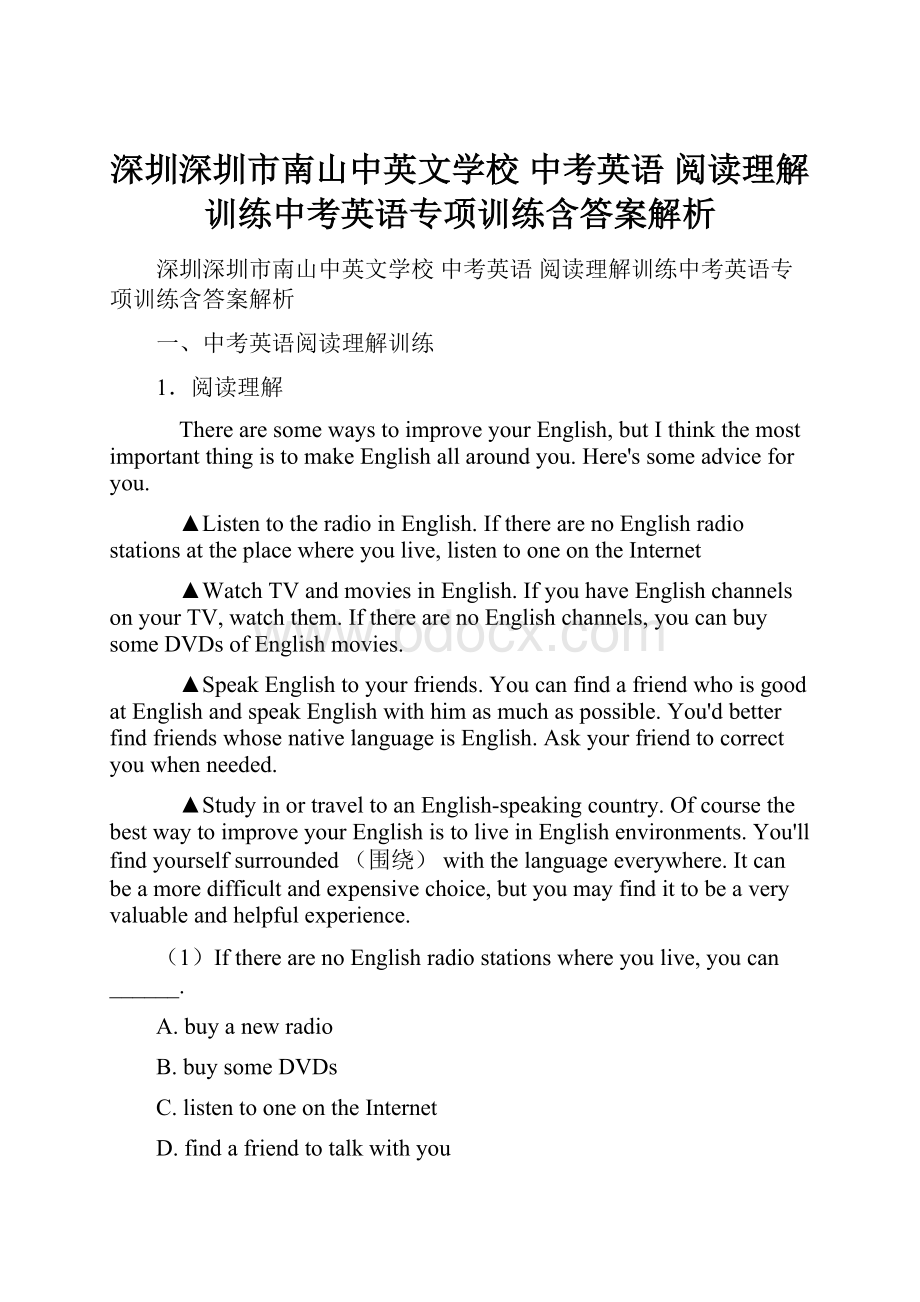 深圳深圳市南山中英文学校 中考英语 阅读理解训练中考英语专项训练含答案解析

深圳深圳市南山中英文学校 中考英语 阅读理解训练中考英语专项训练含答案解析

一、中考英语阅读理解训练

1．阅读理解

There are some ways to improve your English, but I think the most important thing is to make English all around you. Here's some advice for you.

▲Listen to the radio in English. If there are no English radio stations at the place where you live, listen to one on the Internet

▲Watch TV and movies in English. If you have English channels on your TV, watch them. If there are no English channels, you can buy some DVDs of English movies.

▲Speak English to your friends. You can find a friend who is good at English and speak English with him as much as possible. You'd better find friends whose native language is English. Ask your friend to correct you when needed.

▲Study in or travel to an English-speaking country. Of course the best way to improve your English is to live in English environments. You'll find yourself surrounded （围绕） with the language everywhere. It can be a more difficult and expensive choice, but you may find it to be a very valuable and helpful experience.

（1）If there are no English radio stations where you live, you can ______.

A. buy a new radio

B. buy some DVDs

C. listen to one on the Internet

D. find a friend to talk with you

www.bdocx.com